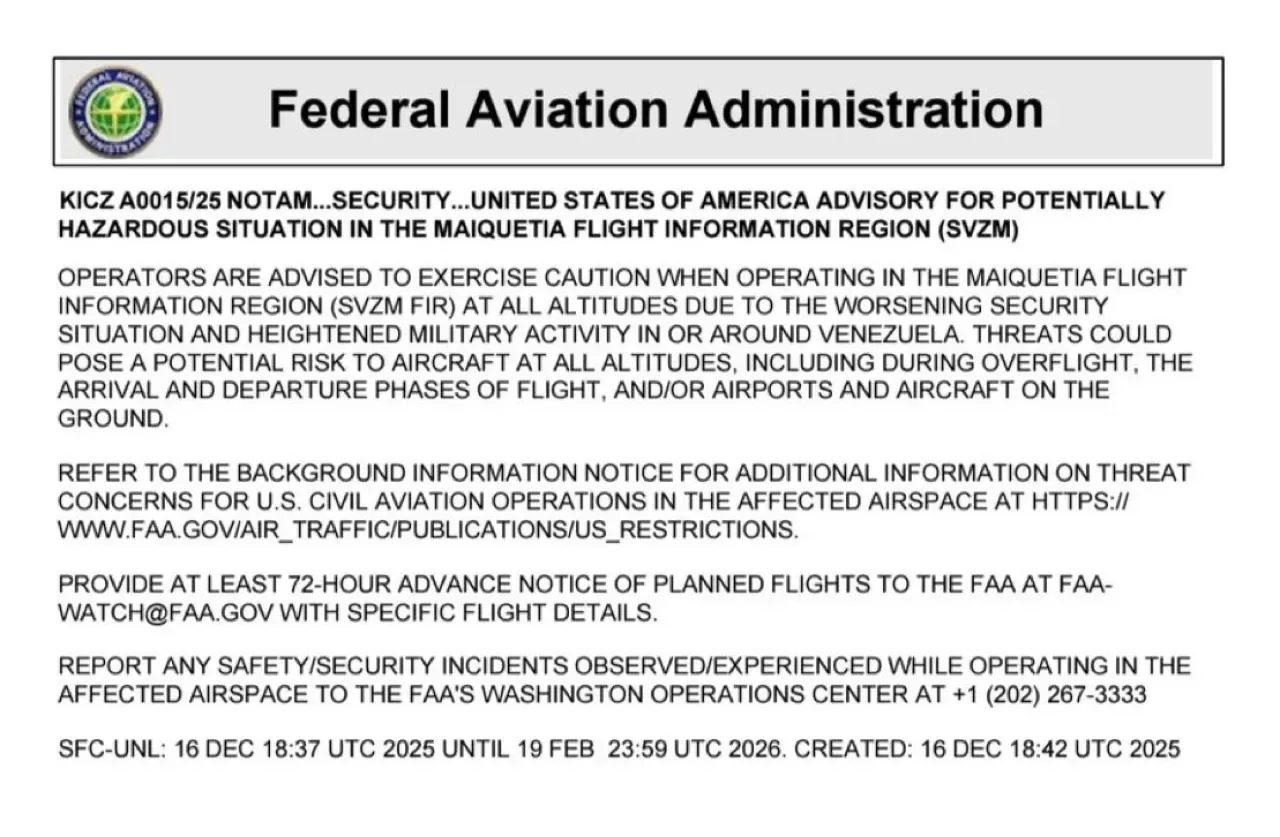 FEDERAL AVIATION ADMINISTRATION

Federal Aviation Administration

KICZ A0015/25 NOTAM...SECURITY...UNITED STATES OF AMERICA ADVISORY FOR POTENTIALLY HAZARDOUS SITUATION IN THE MAIQUETIA FLIGHT INFORMATION REGION (SVZM)

OPERATORS ARE ADVISED TO EXERCISE CAUTION WHEN OPERATING IN THE MAIQUETIA FLIGHT INFORMATION REGION (SVZM FIR) AT ALL ALTITUDES DUE TO THE WORSENING SECURITY SITUATION AND HEIGHTENED MILITARY ACTIVITY IN OR AROUND VENEZUELA. THREATS COULD POSE A POTENTIAL RISK TO AIRCRAFT AT ALL ALTITUDES, INCLUDING DURING OVERFLIGHT, THE ARRIVAL AND DEPARTURE PHASES OF FLIGHT, AND/OR AIRPORTS AND AIRCRAFT ON THE GROUND.

REFER TO THE BACKGROUND INFORMATION NOTICE FOR ADDITIONAL INFORMATION ON THREAT CONCERNS FOR U.S. CIVIL AVIATION OPERATIONS IN THE AFFECTED AIRSPACE AT HTTPS://WWW.FAA.GOV/AIR_TRAFFIC/PUBLICATIONS/US_RESTRICTIONS.

PROVIDE AT LEAST 72-HOUR ADVANCE NOTICE OF PLANNED FLIGHTS TO THE FAA AT FAA-WATCH@FAA.GOV WITH SPECIFIC FLIGHT DETAILS.

REPORT ANY SAFETY/SECURITY INCIDENTS OBSERVED/EXPERIENCED WHILE OPERATING IN THE AFFECTED AIRSPACE TO THE FAA'S WASHINGTON OPERATIONS CENTER AT +1 (202) 267-3333

SFC-UNL: 16 DEC 18:37 UTC 2025 UNTIL 19 FEB 23:59 UTC 2026. CREATED: 16 DEC 18:42 UTC 2025